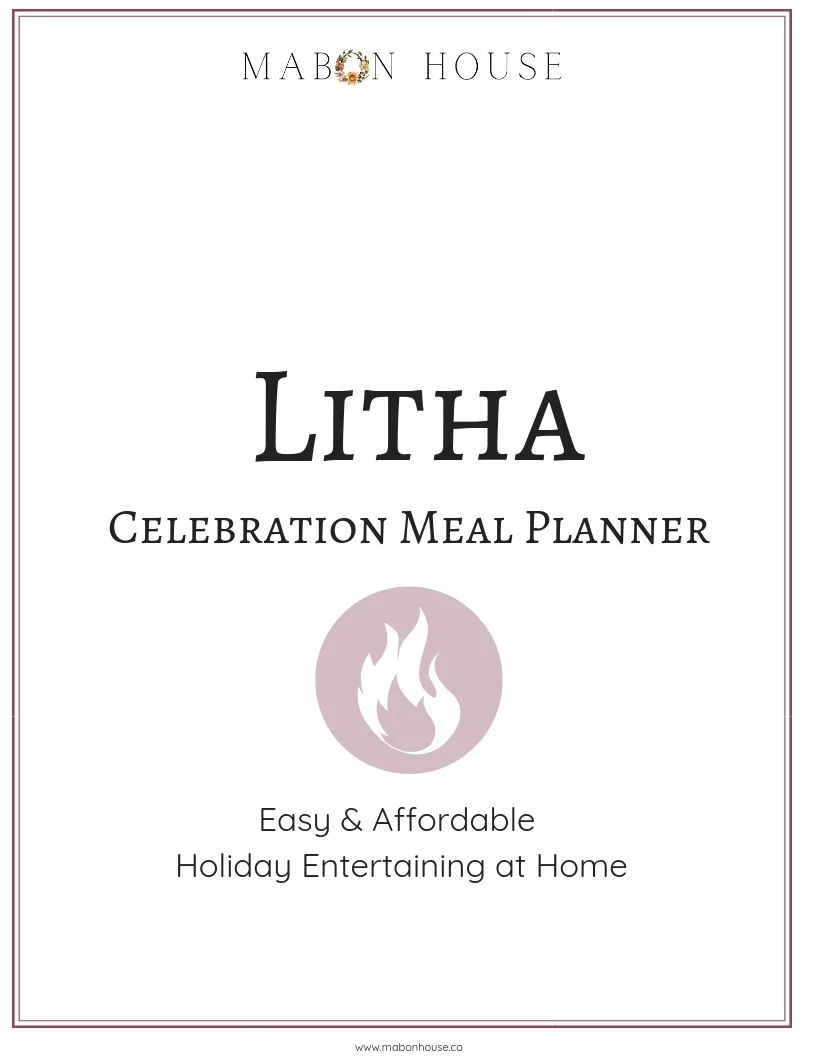 MABON HOUSE

LITHA

CELEBRATION MEAL PLANNER

Easy & Affordable
Holiday Entertaining at Home

www.mabonhouse.co